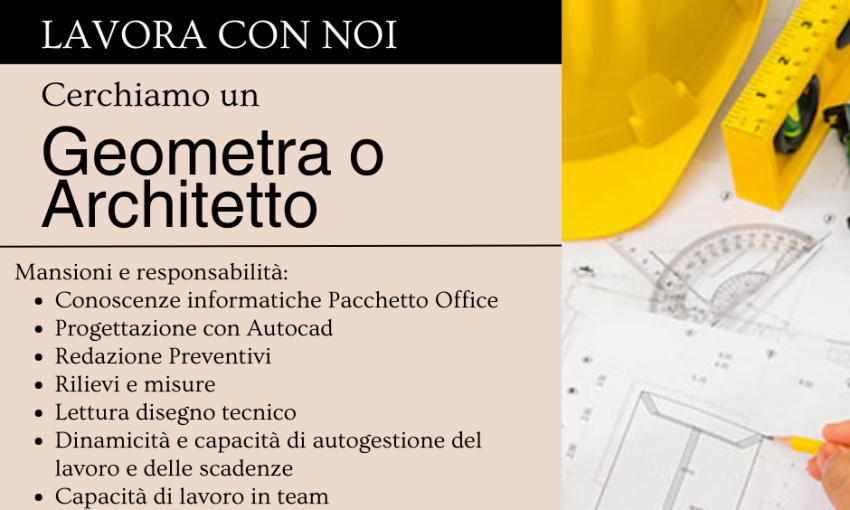 LAVORA CON NOI

Cerchiamo un

Geometra o Architetto

Mansioni e responsabilità:
• Conoscenze informatiche Pacchetto Office
• Progettazione con Autocad
• Redazione Preventivi
• Rilievi e misure
• Lettura disegno tecnico
• Dinamicità e capacità di autogestione del lavoro e delle scadenze
• Capacità di lavoro in team